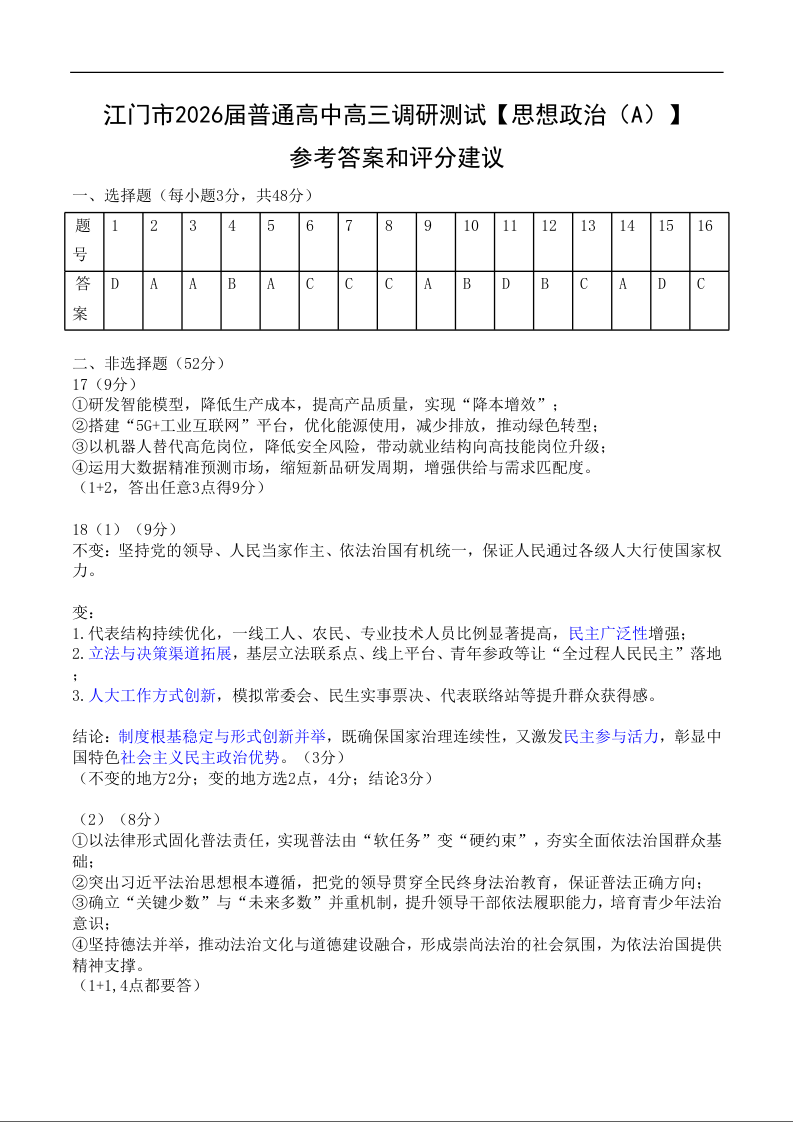 江门市2026届普通高中高三调研测试【思想政治（A）】

参考答案和评分建议

一、选择题（每小题3分，共48分）

| 题号 | 1 | 2 | 3 | 4 | 5 | 6 | 7 | 8 | 9 | 10 | 11 | 12 | 13 | 14 | 15 | 16 |
|---|---|---|---|---|---|---|---|---|---|---|---|---|---|---|---|---|
| 答案 | D | A | A | B | A | C | C | C | A | B | D | B | C | A | D | C |

二、非选择题（52分）
17（9分）
①研发智能模型，降低生产成本，提高产品质量，实现“降本增效”；
②搭建“5G+工业互联网”平台，优化能源使用，减少排放，推动绿色转型；
③以机器人替代高危岗位，降低安全风险，带动就业结构向高技能岗位升级；
④运用大数据精准预测市场，缩短新品研发周期，增强供给与需求匹配度。
（1+2，答出任意3点得9分）

18（1）（9分）
不变：坚持党的领导、人民当家作主、依法治国有机统一，保证人民通过各级人大行使国家权力。

变：
1.代表结构持续优化，一线工人、农民、专业技术人员比例显著提高，民主广泛性增强；
2.立法与决策渠道拓展，基层立法联系点、线上平台、青年参政等让“全过程人民民主”落地；
3.人大工作方式创新，模拟常委会、民生实事票决、代表联络站等提升群众获得感。

结论：制度根基稳定与形式创新并举，既确保国家治理连续性，又激发民主参与活力，彰显中国特色社会主义民主政治优势。（3分）
（不变的地方2分；变的地方选2点，4分；结论3分）

（2）（8分）
①以法律形式固化普法责任，实现普法由“软任务”变“硬约束”，夯实全面依法治国群众基础；
②突出习近平法治思想根本遵循，把党的领导贯穿全民终身法治教育，保证普法正确方向；
③确立“关键少数”与“未来多数”并重机制，提升领导干部依法履职能力，培育青少年法治意识；
④坚持德法并举，推动法治文化与道德建设融合，形成崇尚法治的社会氛围，为依法治国提供精神支撑。
（1+1,4点都要答）